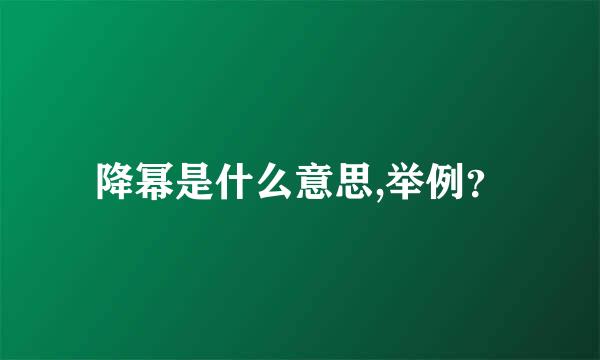 降幂是什么意思,举例?